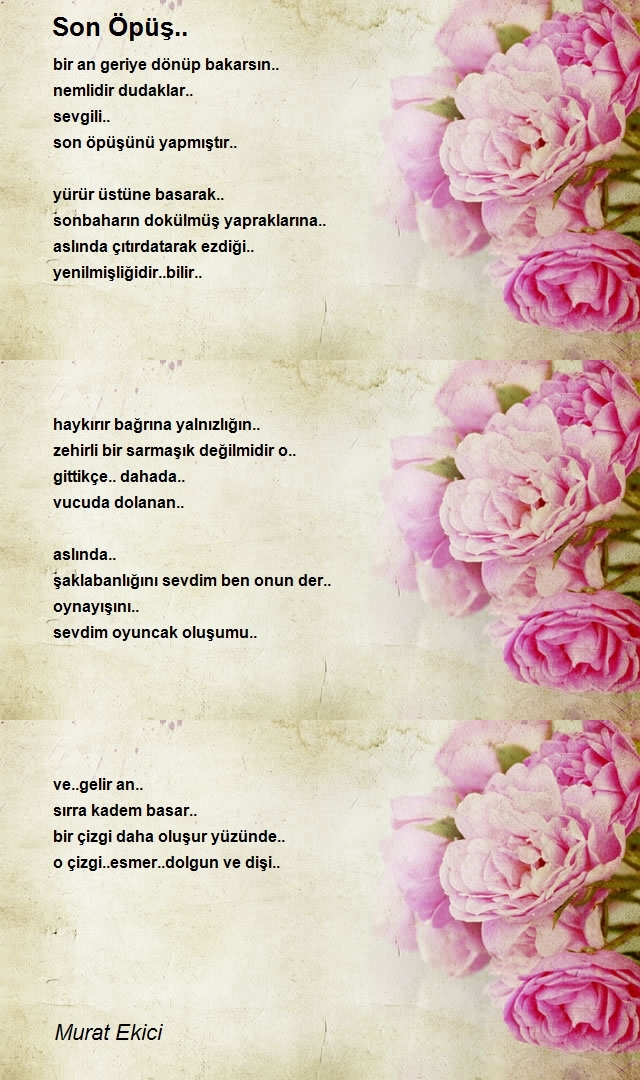 Son Öpüş..

bir an geriye dönüp bakarsın..
nemlidir dudaklar..
sevgili..
son öpüşünü yapmıştır..

yürür üstüne basarak..
sonbaharın dokülmüş yapraklarına..
aslında çıtırdatarak ezdiği..
yenilmişliğidir..bilir..

haykırır bağrına yalnızlığın..
zehirli bir sarmaşık değilmidir o..
gittikçe.. dahada..
vucuda dolanan..

aslında..
şaklabanlığını sevdim ben onun der..
oynayışını..
sevdim oyuncak oluşumu..

ve..gelir an..
sırra kadem basar..
bir çizgi daha oluşur yüzünde..
o çizgi..esmer..dolgun ve dişi..

Murat Ekici